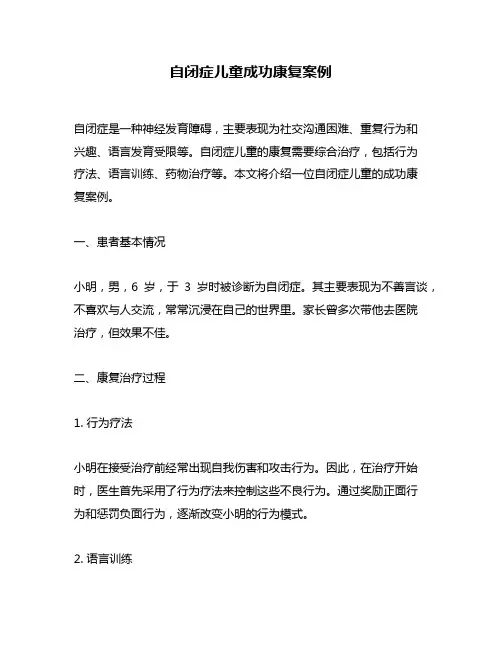 自闭症儿童成功康复案例

自闭症是一种神经发育障碍，主要表现为社交沟通困难、重复行为和兴趣、语言发育受限等。自闭症儿童的康复需要综合治疗，包括行为疗法、语言训练、药物治疗等。本文将介绍一位自闭症儿童的成功康复案例。

一、患者基本情况

小明，男，6 岁，于 3 岁时被诊断为自闭症。其主要表现为不善言谈，不喜欢与人交流，常常沉浸在自己的世界里。家长曾多次带他去医院治疗，但效果不佳。

二、康复治疗过程

1. 行为疗法

小明在接受治疗前经常出现自我伤害和攻击行为。因此，在治疗开始时，医生首先采用了行为疗法来控制这些不良行为。通过奖励正面行为和惩罚负面行为，逐渐改变小明的行为模式。

2. 语言训练